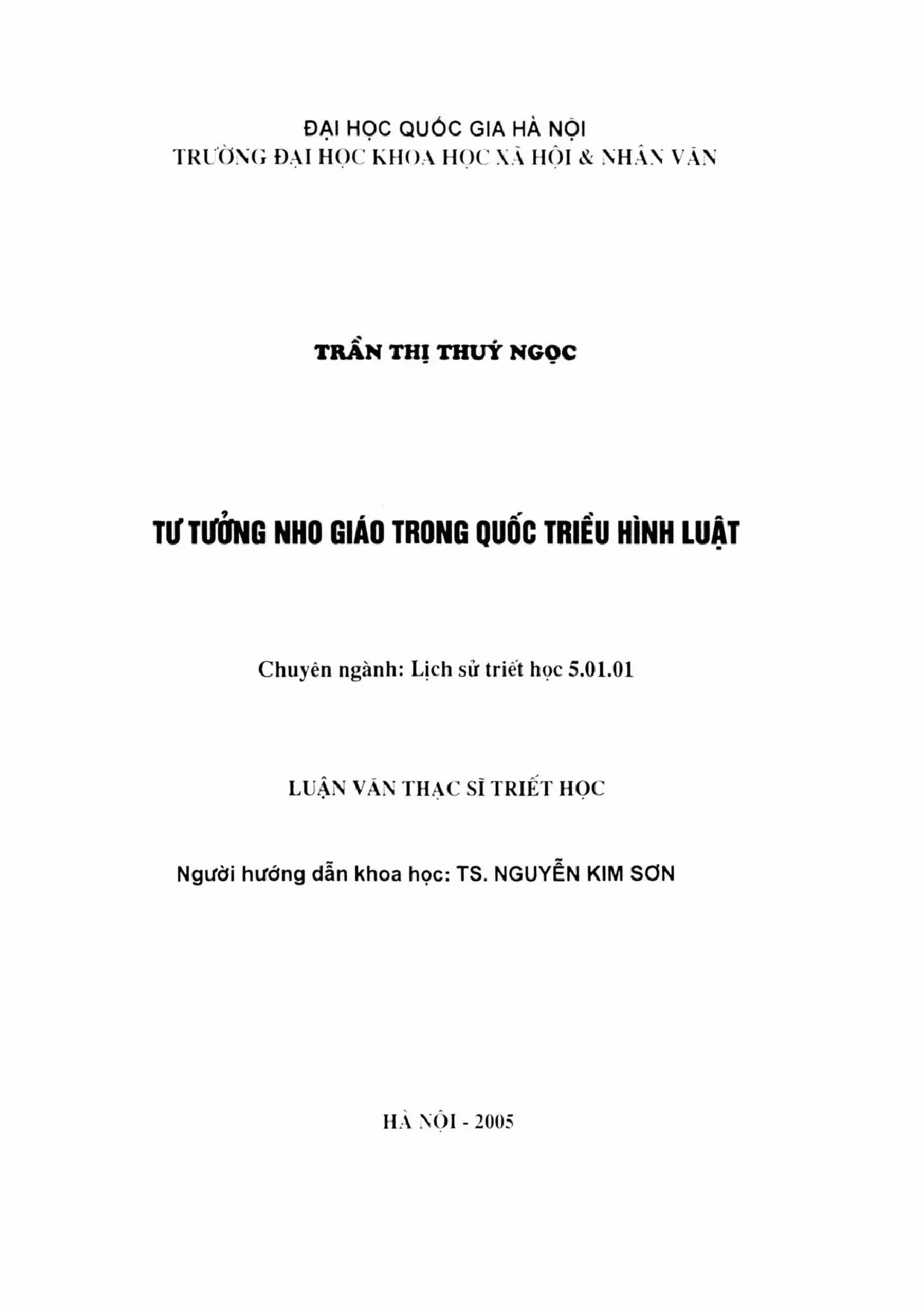 ĐẠI HỌC QUỐC GIA HÀ NỘI
TRƯỜNG ĐẠI HỌC KHOA HỌC XÃ HỘI & NHÂN VĂN

TRẦN THỊ THUÝ NGỌC

TƯ TƯỞNG NHO GIÁO TRONG QUỐC TRIỀU HÌNH LUẬT

Chuyên ngành: Lịch sử triết học 5.01.01

LUẬN VĂN THẠC SĨ TRIẾT HỌC

Người hướng dẫn khoa học: TS. NGUYỄN KIM SƠN

HÀ NỘI - 2005